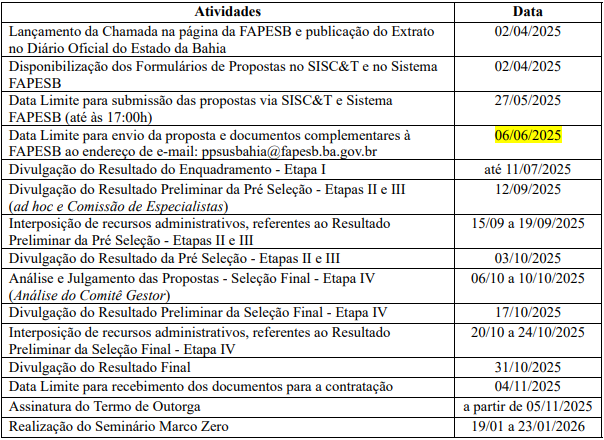 | Atividades | Data |
|---|---|
| Lançamento da Chamada na página da FAPESB e publicação do Extrato no Diário Oficial do Estado da Bahia | 02/04/2025 |
| Disponibilização dos Formulários de Propostas no SISC&T e no Sistema FAPESB | 02/04/2025 |
| Data Limite para submissão das propostas via SISC&T e Sistema FAPESB (até às 17:00h) | 27/05/2025 |
| Data Limite para envio da proposta e documentos complementares à FAPESB ao endereço de e-mail: ppsusbahia@fapesb.ba.gov.br | 06/06/2025 |
| Divulgação do Resultado do Enquadramento - Etapa I | até 11/07/2025 |
| Divulgação do Resultado Preliminar da Pré Seleção - Etapas II e III (ad hoc e Comissão de Especialistas) | 12/09/2025 |
| Interposição de recursos administrativos, referentes ao Resultado Preliminar da Pré Seleção - Etapas II e III | 15/09 a 19/09/2025 |
| Divulgação do Resultado da Pré Seleção - Etapas II e III | 03/10/2025 |
| Análise e Julgamento das Propostas - Seleção Final - Etapa IV (Análise do Comitê Gestor) | 06/10 a 10/10/2025 |
| Divulgação do Resultado Preliminar da Seleção Final - Etapa IV | 17/10/2025 |
| Interposição de recursos administrativos, referentes ao Resultado Preliminar da Seleção Final - Etapa IV | 20/10 a 24/10/2025 |
| Divulgação do Resultado Final | 31/10/2025 |
| Data Limite para recebimento dos documentos para a contratação | 04/11/2025 |
| Assinatura do Termo de Outorga | a partir de 05/11/2025 |
| Realização do Seminário Marco Zero | 19/01 a 23/01/2026 |